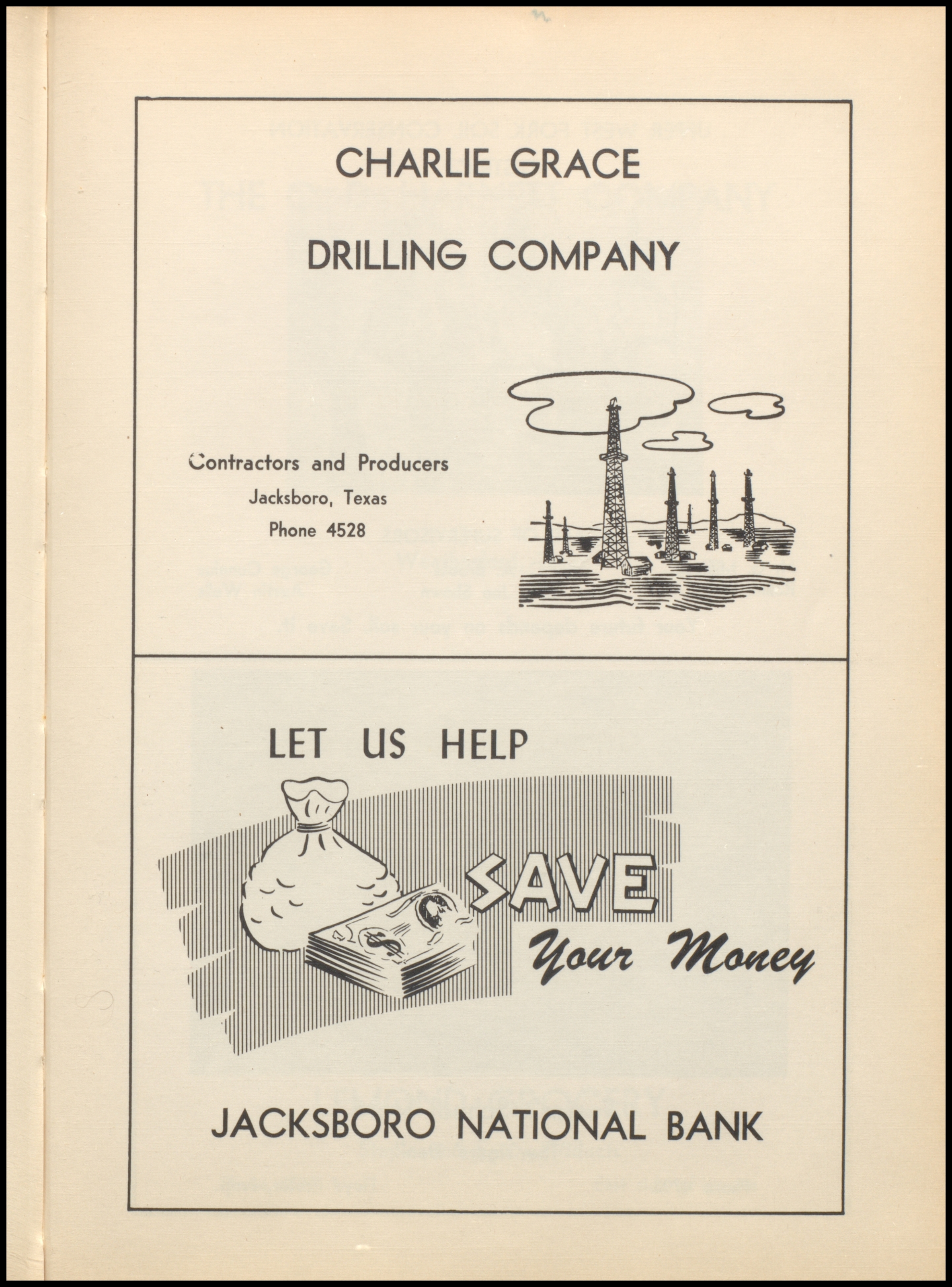 CHARLIE GRACE

DRILLING COMPANY

Contractors and Producers
Jacksboro, Texas
Phone 4528

LET US HELP

SAVE
Your Money

JACKSBORO NATIONAL BANK